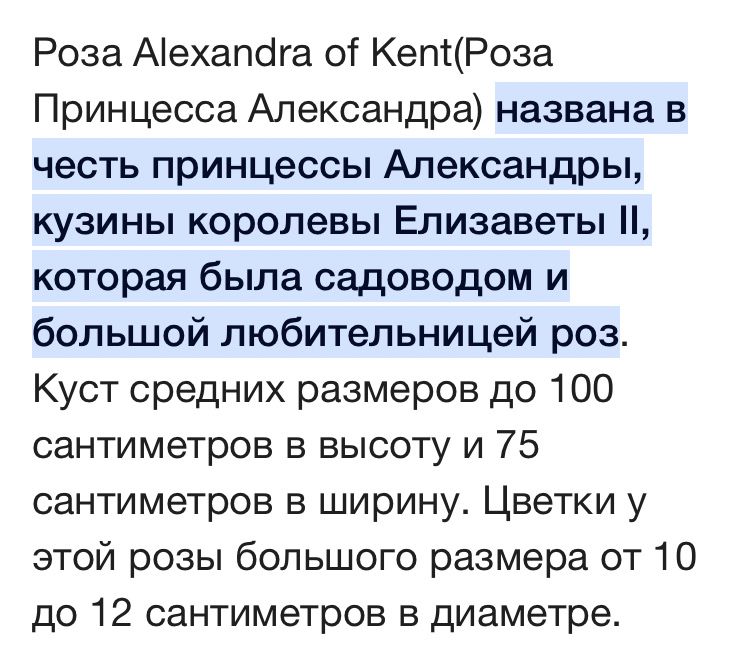 Роза Alexandra of Kent(Роза Принцесса Александра) названа в честь принцессы Александры, кузины королевы Елизаветы II, которая была садоводом и большой любительницей роз. Куст средних размеров до 100 сантиметров в высоту и 75 сантиметров в ширину. Цветки у этой розы большого размера от 10 до 12 сантиметров в диаметре.